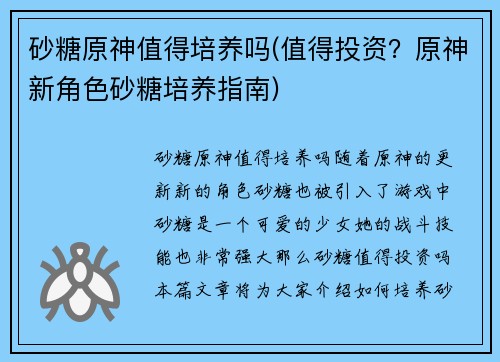 砂糖原神值得培养吗(值得投资？原神新角色砂糖培养指南)

砂糖原神值得培养吗随着原神的更新新的角色砂糖也被引入了游戏中砂糖是一个可爱的少女她的战斗技能也非常强大那么砂糖值得投资吗本篇文章将为大家介绍如何培养砂